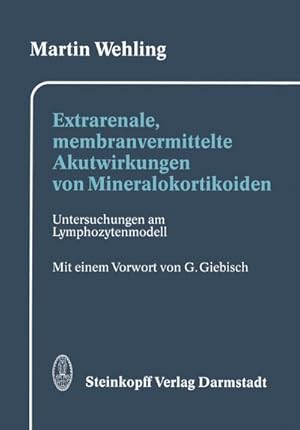 Martin Wehling

Extrarenale, membranvermittelte Akutwirkungen von Mineralokortikoiden

Untersuchungen am Lymphozytenmodell

Mit einem Vorwort von G. Giebisch

Steinkopff Verlag Darmstadt